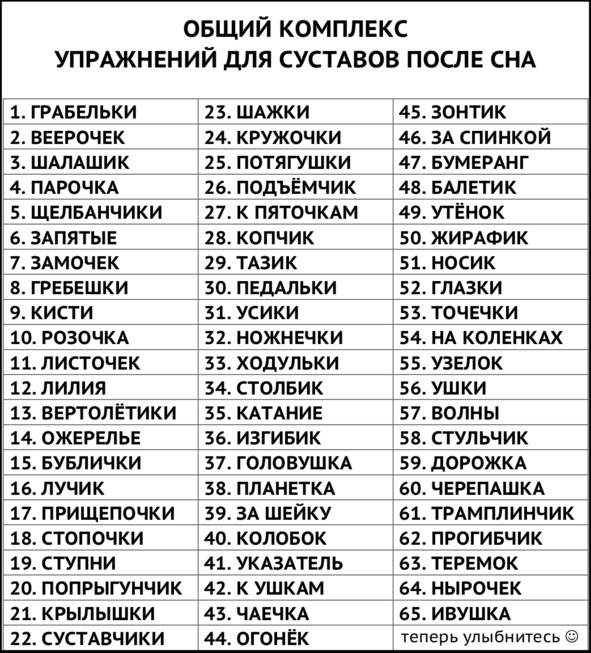 ОБЩИЙ КОМПЛЕКС
УПРАЖНЕНИЙ ДЛЯ СУСТАВОВ ПОСЛЕ СНА

| | | |
|---|---|---|
| 1. ГРАБЕЛЬКИ | 23. ШАЖКИ | 45. ЗОНТИК |
| 2. ВЕЕРОЧЕК | 24. КРУЖОЧКИ | 46. ЗА СПИНКОЙ |
| 3. ШАЛАШИК | 25. ПОТЯГУШКИ | 47. БУМЕРАНГ |
| 4. ПАРОЧКА | 26. ПОДЪЁМЧИК | 48. БАЛЕТИК |
| 5. ЩЕЛБАНЧИКИ | 27. К ПЯТОЧКАМ | 49. УТЁНОК |
| 6. ЗАПЯТЫЕ | 28. КОПЧИК | 50. ЖИРАФИК |
| 7. ЗАМОЧЕК | 29. ТАЗИК | 51. НОСИК |
| 8. ГРЕБЕШКИ | 30. ПЕДАЛЬКИ | 52. ГЛАЗКИ |
| 9. КИСТИ | 31. УСИКИ | 53. ТОЧЕЧКИ |
| 10. РОЗОЧКА | 32. НОЖНЕЧКИ | 54. НА КОЛЕНКАХ |
| 11. ЛИСТОЧЕК | 33. ХОДУЛЬКИ | 55. УЗЕЛОК |
| 12. ЛИЛИЯ | 34. СТОЛБИК | 56. УШКИ |
| 13. ВЕРТОЛЁТИКИ | 35. КАТАНИЕ | 57. ВОЛНЫ |
| 14. ОЖЕРЕЛЬЕ | 36. ИЗГИБИК | 58. СТУЛЬЧИК |
| 15. БУБЛИЧКИ | 37. ГОЛОВУШКА | 59. ДОРОЖКА |
| 16. ЛУЧИК | 38. ПЛАНЕТКА | 60. ЧЕРЕПАШКА |
| 17. ПРИЩЕПОЧКИ | 39. ЗА ШЕЙКУ | 61. ТРАМПЛИНЧИК |
| 18. СТОПОЧКИ | 40. КОЛОБОК | 62. ПРОГИБЧИК |
| 19. СТУПНИ | 41. УКАЗАТЕЛЬ | 63. ТЕРЕМОК |
| 20. ПОПРЫГУНЧИК | 42. К УШКАМ | 64. НЫРОЧЕК |
| 21. КРЫЛЫШКИ | 43. ЧАЕЧКА | 65. ИВУШКА |
| 22. СУСТАВЧИКИ | 44. ОГОНЁК | теперь улыбнитесь ☺ |